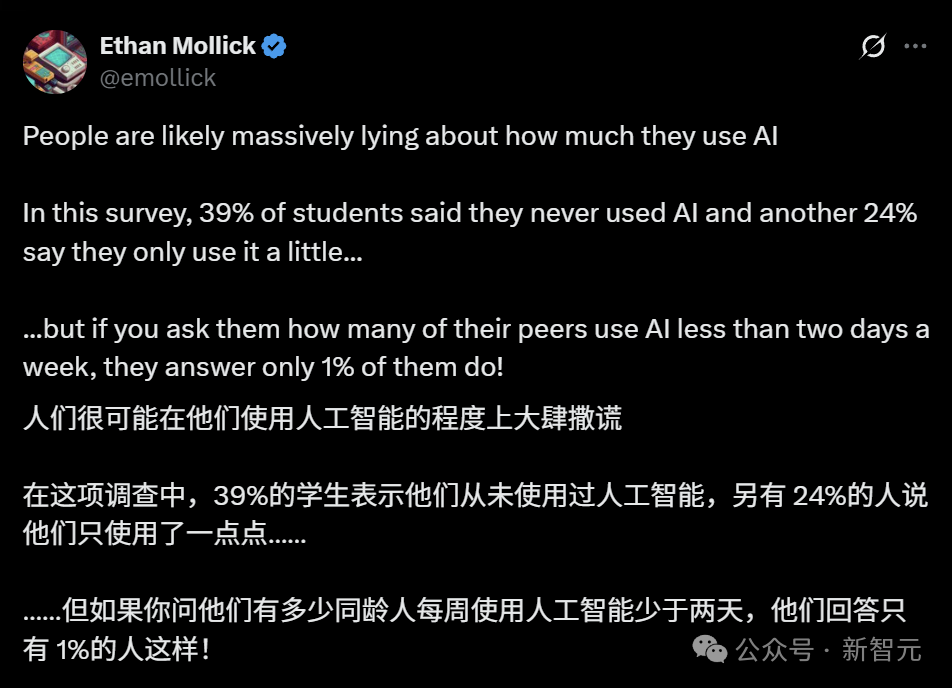 Ethan Mollick
@emollick

People are likely massively lying about how much they use AI

In this survey, 39% of students said they never used AI and another 24% say they only use it a little...

...but if you ask them how many of their peers use AI less than two days a week, they answer only 1% of them do!

人们很可能在他们使用人工智能的程度上大肆撒谎

在这项调查中，39%的学生表示他们从未使用过人工智能，另有 24%的人说他们只使用了一点点......

......但如果你问他们有多少同龄人每周使用人工智能少于两天，他们回答只有 1%的人这样！

公众号 · 新智元